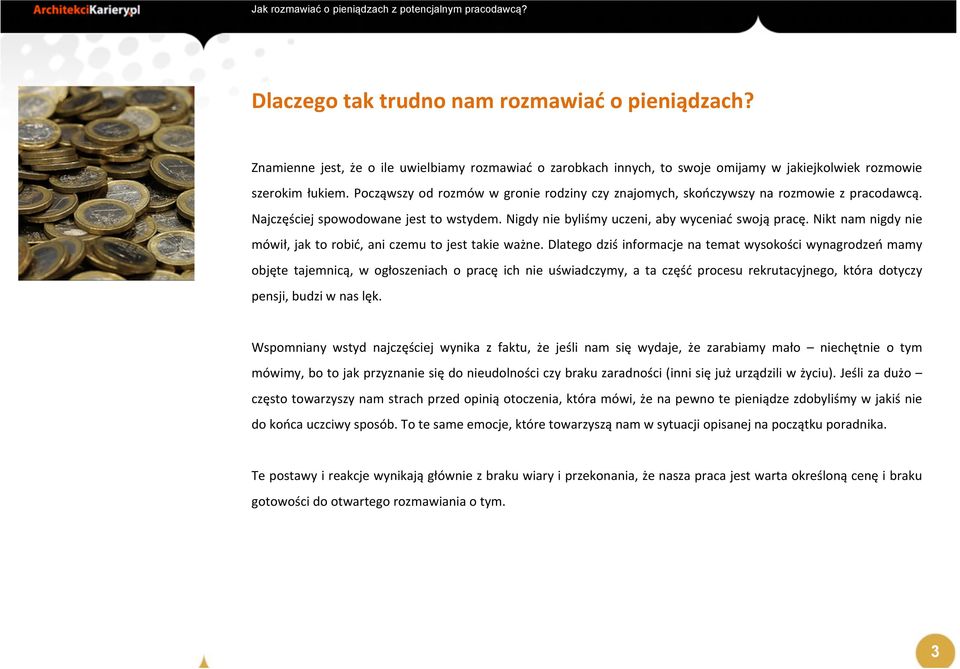 ArchitekciKariery.pl

Jak rozmawiać o pieniądzach z potencjalnym pracodawcą?

Dlaczego tak trudno nam rozmawiać o pieniądzach?

Znamienne jest, że o ile uwielbiamy rozmawiać o zarobkach innych, to swoje omijamy w jakiejkolwiek rozmowie szerokim łukiem. Począwszy od rozmów w gronie rodziny czy znajomych, skończywszy na rozmowie z pracodawcą. Najczęściej spowodowane jest to wstydem. Nigdy nie byliśmy uczeni, aby wyceniać swoją pracę. Nikt nam nigdy nie mówił, jak to robić, ani czemu to jest takie ważne. Dlatego dziś informacje na temat wysokości wynagrodzeń mamy objęte tajemnicą, w ogłoszeniach o pracę ich nie uświadczymy, a ta część procesu rekrutacyjnego, która dotyczy pensji, budzi w nas lęk.

Wspomniany wstyd najczęściej wynika z faktu, że jeśli nam się wydaje, że zarabiamy mało – niechętnie o tym mówimy, bo to jak przyznanie się do nieudolności czy braku zaradności (inni się już urządzili w życiu). Jeśli za dużo – często towarzyszy nam strach przed opinią otoczenia, która mówi, że na pewno te pieniądze zdobyliśmy w jakiś nie do końca uczciwy sposób. To te same emocje, które towarzyszą nam w sytuacji opisanej na początku poradnika.

Te postawy i reakcje wynikają głównie z braku wiary i przekonania, że nasza praca jest warta określoną cenę i braku gotowości do otwartego rozmawiania o tym.

3